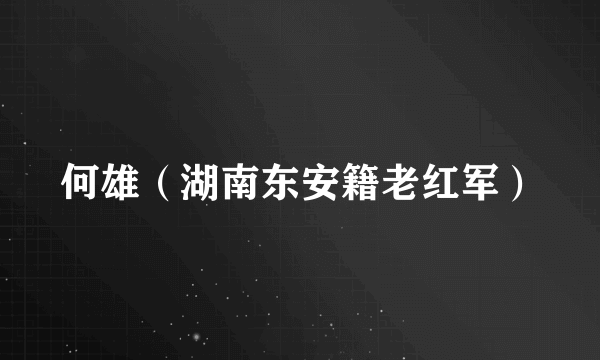 何雄（湖南东安籍老红军）